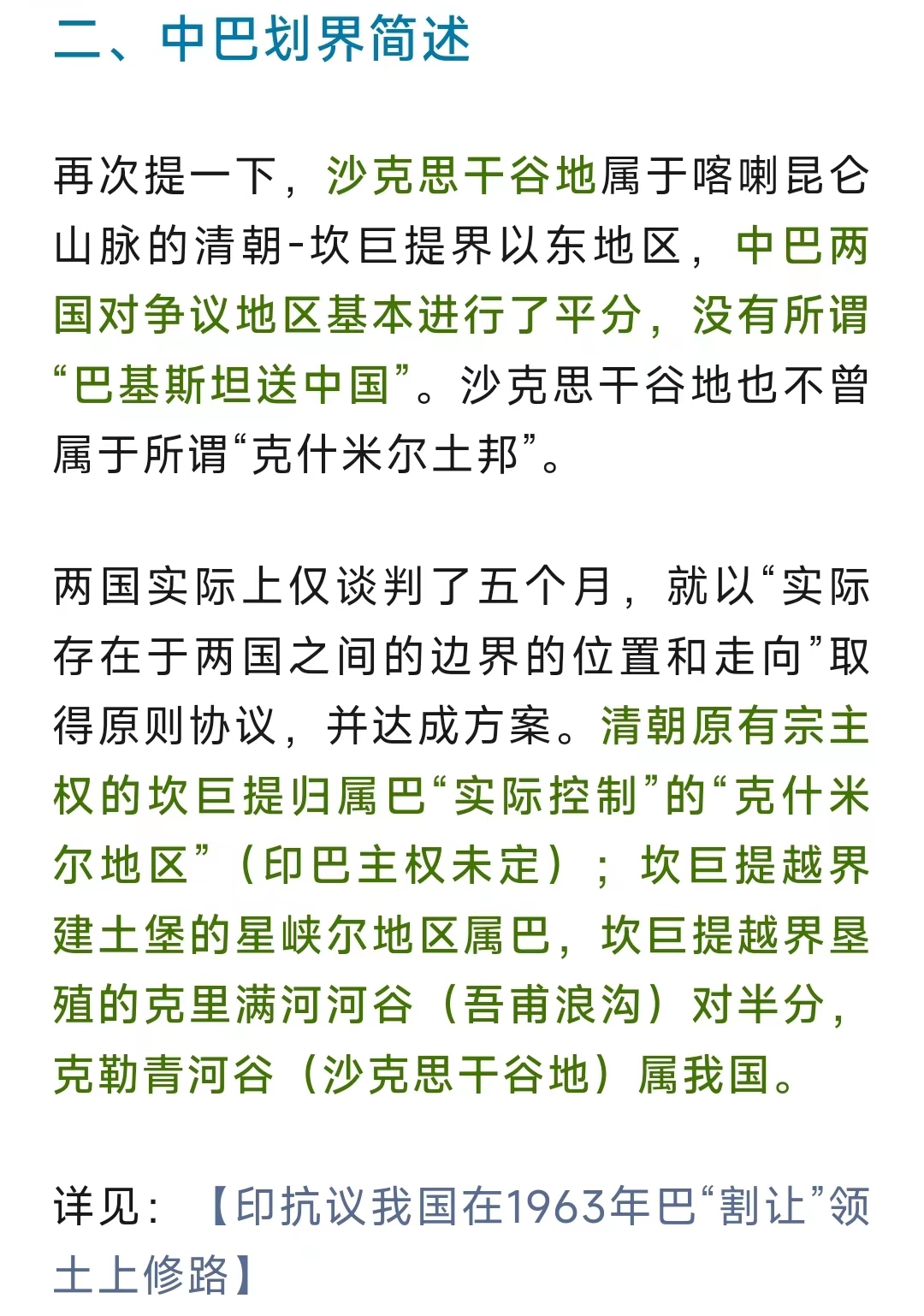 二、中巴划界简述

再次提一下，沙克思干谷地属于喀喇昆仑山脉的清朝-坎巨提界以东地区，中巴两国对争议地区基本进行了平分，没有所谓“巴基斯坦送中国”。沙克思干谷地也不曾属于所谓“克什米尔土邦”。

两国实际上仅谈判了五个月，就以“实际存在于两国之间的边界的位置和走向”取得原则协议，并达成方案。清朝原有宗主权的坎巨提归属巴“实际控制”的“克什米尔地区”（印巴主权未定）；坎巨提越界建土堡的星峡尔地区属巴，坎巨提越界垦殖的克里满河河谷（吾甫浪沟）对半分，克勒青河谷（沙克思干谷地）属我国。

详见：【印抗议我国在1963年巴“割让”领土上修路】